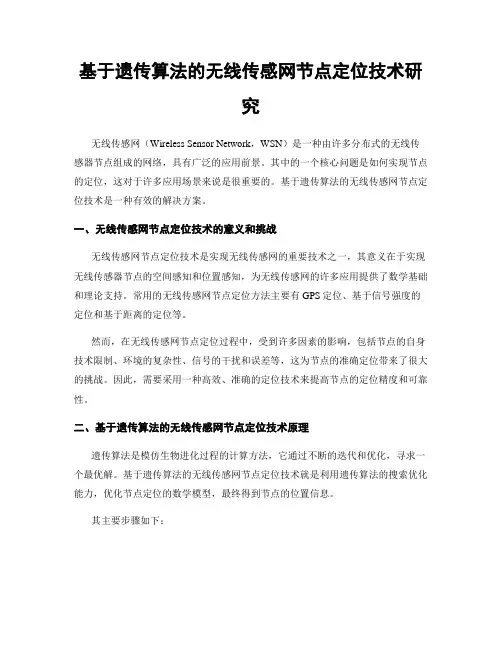 基于遗传算法的无线传感网节点定位技术研究

无线传感网（Wireless Sensor Network，WSN）是一种由许多分布式的无线传感器节点组成的网络，具有广泛的应用前景。其中的一个核心问题是如何实现节点的定位，这对于许多应用场景来说是很重要的。基于遗传算法的无线传感网节点定位技术是一种有效的解决方案。

一、无线传感网节点定位技术的意义和挑战

无线传感网节点定位技术是实现无线传感网的重要技术之一，其意义在于实现无线传感器节点的空间感知和位置感知，为无线传感网的许多应用提供了数学基础和理论支持。常用的无线传感网节点定位方法主要有GPS定位、基于信号强度的定位和基于距离的定位等。

然而，在无线传感网节点定位过程中，受到许多因素的影响，包括节点的自身技术限制、环境的复杂性、信号的干扰和误差等，这为节点的准确定位带来了很大的挑战。因此，需要采用一种高效、准确的定位技术来提高节点的定位精度和可靠性。

二、基于遗传算法的无线传感网节点定位技术原理

遗传算法是模仿生物进化过程的计算方法，它通过不断的迭代和优化，寻求一个最优解。基于遗传算法的无线传感网节点定位技术就是利用遗传算法的搜索优化能力，优化节点定位的数学模型，最终得到节点的位置信息。

其主要步骤如下：